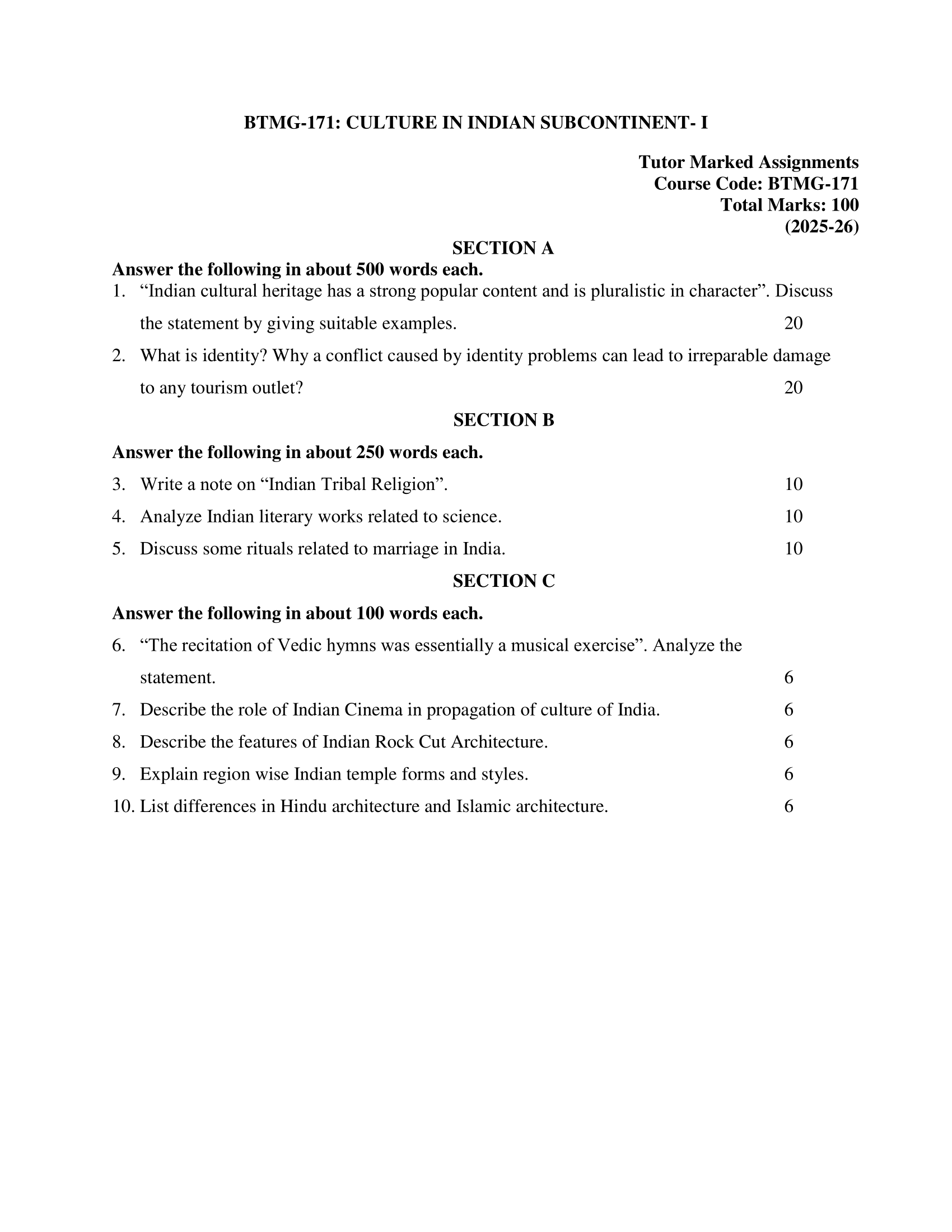 BTMG-171: CULTURE IN INDIAN SUBCONTINENT- I

Tutor Marked Assignments
Course Code: BTMG-171
Total Marks: 100
(2025-26)

SECTION A

Answer the following in about 500 words each.

1. “Indian cultural heritage has a strong popular content and is pluralistic in character”. Discuss the statement by giving suitable examples. 20

2. What is identity? Why a conflict caused by identity problems can lead to irreparable damage to any tourism outlet? 20

SECTION B

Answer the following in about 250 words each.

3. Write a note on “Indian Tribal Religion”. 10

4. Analyze Indian literary works related to science. 10

5. Discuss some rituals related to marriage in India. 10

SECTION C

Answer the following in about 100 words each.

6. “The recitation of Vedic hymns was essentially a musical exercise”. Analyze the statement. 6

7. Describe the role of Indian Cinema in propagation of culture of India. 6

8. Describe the features of Indian Rock Cut Architecture. 6

9. Explain region wise Indian temple forms and styles. 6

10. List differences in Hindu architecture and Islamic architecture. 6